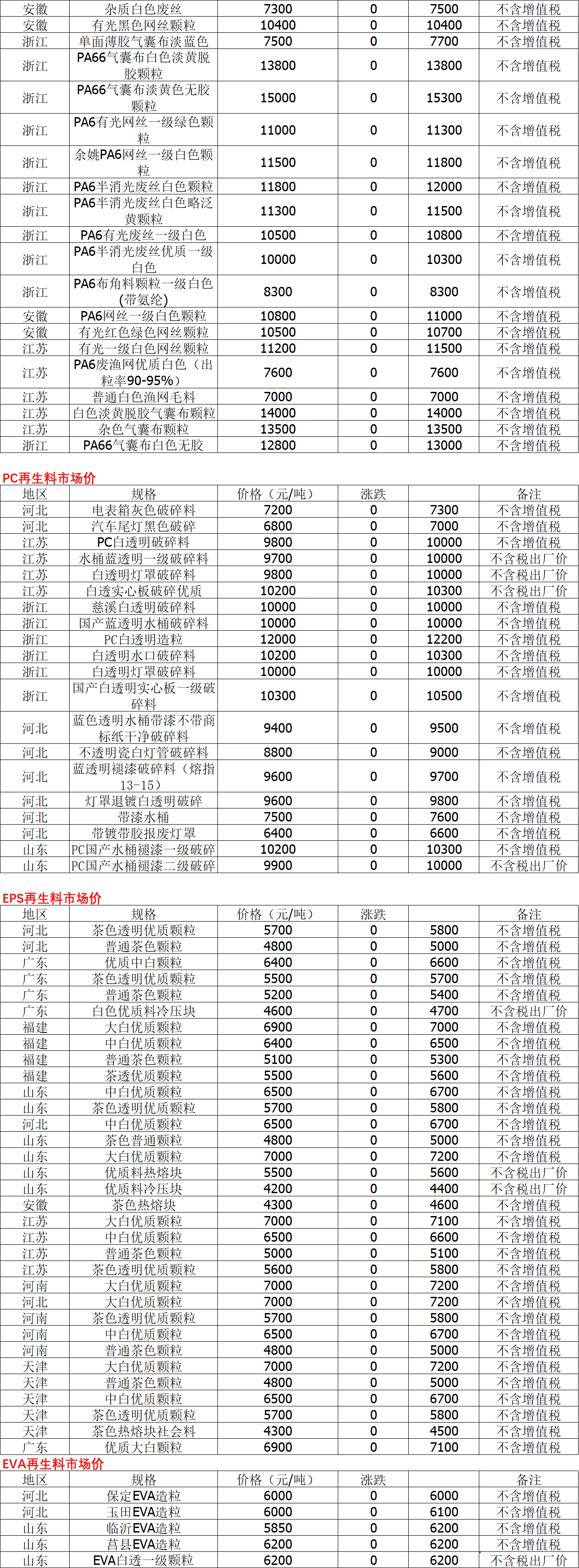 | 安徽 | 杂质白色废丝 | 7300 | 0 | 7500 | 不含增值税 |
|---|---|---|---|---|---|
| 安徽 | 有光黑色网丝颗粒 | 10400 | 0 | 10400 | 不含增值税 |
| 浙江 | 单面薄胶气囊布淡蓝色 | 7500 | 0 | 7700 | 不含增值税 |
| 浙江 | PA66气囊布白色淡黄脱胶颗粒 | 13800 | 0 | 13800 | 不含增值税 |
| 浙江 | PA66气囊布淡黄色无胶颗粒 | 15000 | 0 | 15300 | 不含增值税 |
| 浙江 | PA6有光网丝一级绿色颗粒 | 11000 | 0 | 11300 | 不含增值税 |
| 浙江 | 余姚PA6网丝一级白色颗粒 | 11500 | 0 | 11800 | 不含增值税 |
| 浙江 | PA6半消光废丝白色颗粒 | 11800 | 0 | 12000 | 不含增值税 |
| 浙江 | PA6半消光废丝白色略泛黄颗粒 | 11300 | 0 | 11500 | 不含增值税 |
| 浙江 | PA6有光废丝一级白色 | 10500 | 0 | 10800 | 不含增值税 |
| 浙江 | PA6半消光废丝优质一级白色 | 10000 | 0 | 10300 | 不含增值税 |
| 浙江 | PA6布角料颗粒一级白色（带氨纶） | 8300 | 0 | 8300 | 不含增值税 |
| 安徽 | PA6网丝一级白色颗粒 | 10800 | 0 | 11000 | 不含增值税 |
| 安徽 | 有光红色绿色网丝颗粒 | 10500 | 0 | 10700 | 不含增值税 |
| 江苏 | 有光一级白色网丝颗粒 | 11200 | 0 | 11500 | 不含增值税 |
| 江苏 | PA6废渔网优质白色（出粒率90-95%） | 7600 | 0 | 7600 | 不含增值税 |
| 江苏 | 普通白色渔网毛料 | 7000 | 0 | 7000 | 不含增值税 |
| 江苏 | 白色淡黄脱胶气囊布颗粒 | 14000 | 0 | 14000 | 不含增值税 |
| 江苏 | 杂色气囊布颗粒 | 13500 | 0 | 13500 | 不含增值税 |
| 浙江 | PA66气囊布白色无胶 | 12800 | 0 | 13000 | 不含增值税 |

PC再生料市场价

| 地区 | 规格 | 价格（元/吨） | 涨跌 | | 备注 |
|---|---|---|---|---|---|
| 河北 | 电表箱灰色破碎料 | 7200 | 0 | 7300 | 不含增值税 |
| 河北 | 汽车尾灯黑色破碎 | 6800 | 0 | 7000 | 不含增值税 |
| 江苏 | PC白透明破碎料 | 9800 | 0 | 10000 | 不含增值税 |
| 江苏 | 水桶蓝透明一级破碎料 | 9700 | 0 | 10000 | 不含税出厂价 |
| 江苏 | 白透明灯罩破碎料 | 9800 | 0 | 10000 | 不含税出厂价 |
| 江苏 | 白透实心板破碎优质 | 10200 | 0 | 10300 | 不含税出厂价 |
| 浙江 | 慈溪白透明破碎料 | 10000 | 0 | 10000 | 不含增值税 |
| 浙江 | 国产蓝透明水桶破碎料 | 10000 | 0 | 10000 | 不含增值税 |
| 浙江 | PC白透明造粒 | 12000 | 0 | 12200 | 不含增值税 |
| 浙江 | 白透明水口破碎料 | 10200 | 0 | 10300 | 不含增值税 |
| 浙江 | 白透明灯罩破碎料 | 10000 | 0 | 10000 | 不含增值税 |
| 浙江 | 国产白透明实心板一级破碎料 | 10300 | 0 | 10500 | 不含增值税 |
| 河北 | 蓝色透明水桶带漆不带商标纸干净破碎料 | 9400 | 0 | 9500 | 不含增值税 |
| 河北 | 不透明瓷白灯管破碎料 | 8800 | 0 | 9000 | 不含增值税 |
| 河北 | 蓝透明褪漆破碎料（熔指13-15） | 9600 | 0 | 9700 | 不含增值税 |
| 河北 | 灯罩退镀白透明破碎 | 9600 | 0 | 9800 | 不含增值税 |
| 河北 | 带漆水桶 | 7500 | 0 | 7600 | 不含增值税 |
| 河北 | 带镀带胶报废灯罩 | 6400 | 0 | 6600 | 不含增值税 |
| 山东 | PC国产水桶褪漆一级破碎 | 10200 | 0 | 10300 | 不含增值税 |
| 山东 | PC国产水桶褪漆二级破碎 | 9900 | 0 | 10000 | 不含税出厂价 |

EPS再生料市场价

| 地区 | 规格 | 价格（元/吨） | 涨跌 | | 备注 |
|---|---|---|---|---|---|
| 河北 | 茶色透明优质颗粒 | 5700 | 0 | 5800 | 不含增值税 |
| 河北 | 普通茶色颗粒 | 4800 | 0 | 5000 | 不含增值税 |
| 广东 | 优质中白颗粒 | 6400 | 0 | 6600 | 不含增值税 |
| 广东 | 茶色透明优质颗粒 | 5500 | 0 | 5700 | 不含增值税 |
| 广东 | 普通茶色颗粒 | 5200 | 0 | 5400 | 不含增值税 |
| 广东 | 白色优质料冷压块 | 4600 | 0 | 4700 | 不含税出厂价 |
| 福建 | 大白优质颗粒 | 6900 | 0 | 7000 | 不含增值税 |
| 福建 | 中白优质颗粒 | 6400 | 0 | 6500 | 不含增值税 |
| 福建 | 普通茶色颗粒 | 5100 | 0 | 5300 | 不含增值税 |
| 福建 | 茶透优质颗粒 | 5500 | 0 | 5600 | 不含增值税 |
| 山东 | 中白优质颗粒 | 6500 | 0 | 6700 | 不含增值税 |
| 山东 | 茶色透明优质颗粒 | 5700 | 0 | 5800 | 不含增值税 |
| 河北 | 中白优质颗粒 | 6500 | 0 | 6700 | 不含增值税 |
| 山东 | 茶色普通颗粒 | 4800 | 0 | 5000 | 不含增值税 |
| 山东 | 大白优质颗粒 | 7000 | 0 | 7200 | 不含增值税 |
| 山东 | 优质料热熔块 | 5500 | 0 | 5600 | 不含税出厂价 |
| 山东 | 优质料冷压块 | 4200 | 0 | 4400 | 不含税出厂价 |
| 安徽 | 茶色热熔块 | 4300 | 0 | 4600 | 不含增值税 |
| 江苏 | 大白优质颗粒 | 7000 | 0 | 7100 | 不含增值税 |
| 江苏 | 中白优质颗粒 | 6500 | 0 | 6600 | 不含增值税 |
| 江苏 | 普通茶色颗粒 | 5000 | 0 | 5100 | 不含增值税 |
| 江苏 | 茶色透明优质颗粒 | 5600 | 0 | 5800 | 不含增值税 |
| 河南 | 大白优质颗粒 | 7000 | 0 | 7200 | 不含增值税 |
| 河北 | 大白优质颗粒 | 7000 | 0 | 7200 | 不含增值税 |
| 河南 | 茶色透明优质颗粒 | 5700 | 0 | 5800 | 不含增值税 |
| 河南 | 中白优质颗粒 | 6500 | 0 | 6700 | 不含增值税 |
| 河南 | 普通茶色颗粒 | 4800 | 0 | 5000 | 不含增值税 |
| 天津 | 大白优质颗粒 | 7000 | 0 | 7200 | 不含增值税 |
| 天津 | 普通茶色颗粒 | 4800 | 0 | 5000 | 不含增值税 |
| 天津 | 中白优质颗粒 | 6500 | 0 | 6700 | 不含增值税 |
| 天津 | 茶色透明优质颗粒 | 5700 | 0 | 5800 | 不含增值税 |
| 天津 | 茶色热熔块社会料 | 4300 | 0 | 4500 | 不含增值税 |
| 广东 | 优质大白颗粒 | 6900 | 0 | 7100 | 不含增值税 |

EVA再生料市场价

| 地区 | 规格 | 价格（元/吨） | 涨跌 | | 备注 |
|---|---|---|---|---|---|
| 河北 | 保定EVA造粒 | 6000 | 0 | 6000 | 不含增值税 |
| 河北 | 玉田EVA造粒 | 6000 | 0 | 6100 | 不含增值税 |
| 山东 | 临沂EVA造粒 | 5850 | 0 | 6200 | 不含增值税 |
| 山东 | 莒县EVA造粒 | 6200 | 0 | 6200 | 不含增值税 |
| 山东 | EVA白透一级颗粒 | 6200 | 0 | 6200 | 不含税出厂价 |